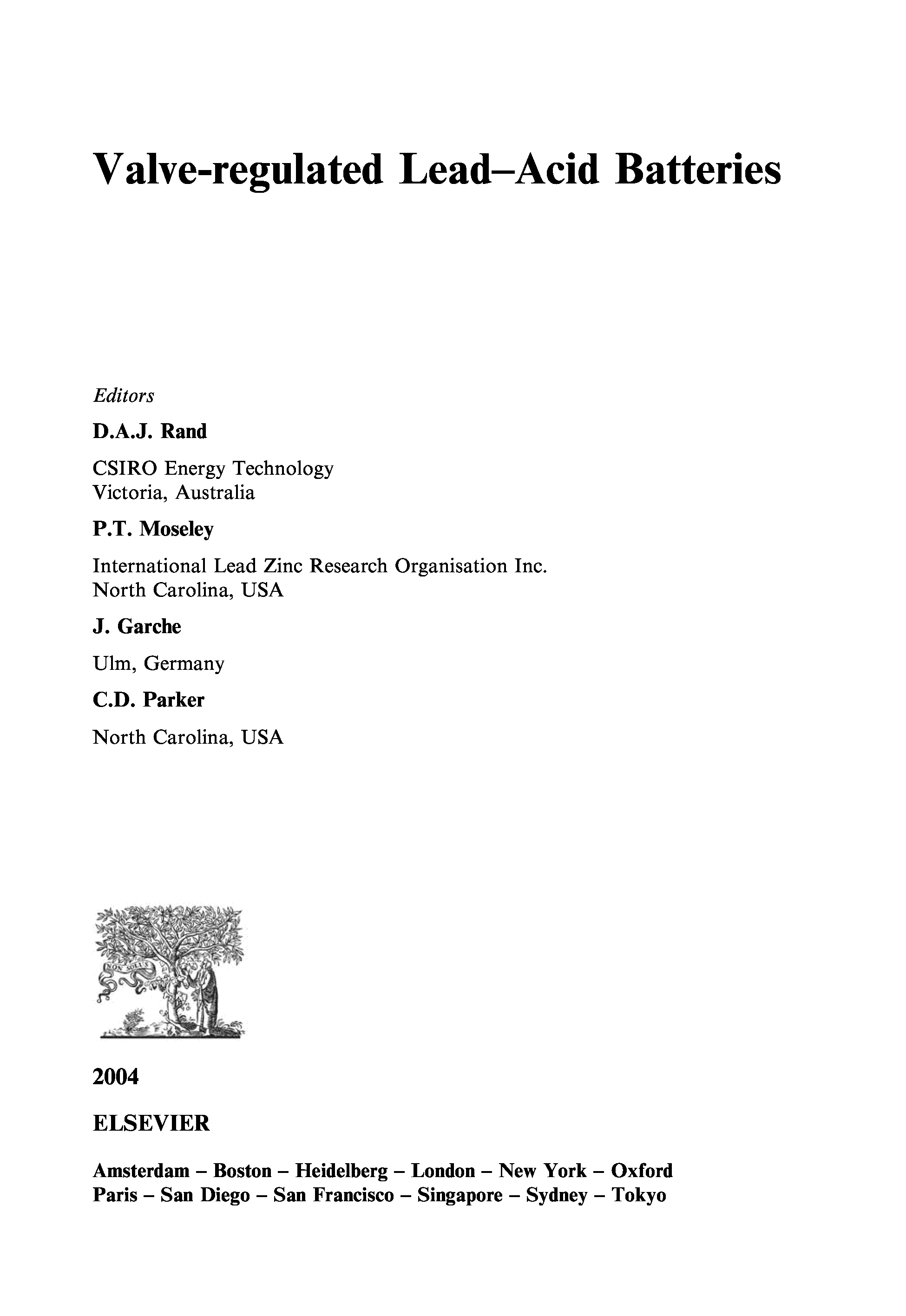 Valve-regulated Lead–Acid Batteries

Editors

D.A.J. Rand

CSIRO Energy Technology
Victoria, Australia

P.T. Moseley

International Lead Zinc Research Organisation Inc.
North Carolina, USA

J. Garche

Ulm, Germany

C.D. Parker

North Carolina, USA

NON SOLUS

2004

ELSEVIER

Amsterdam – Boston – Heidelberg – London – New York – Oxford
Paris – San Diego – San Francisco – Singapore – Sydney – Tokyo